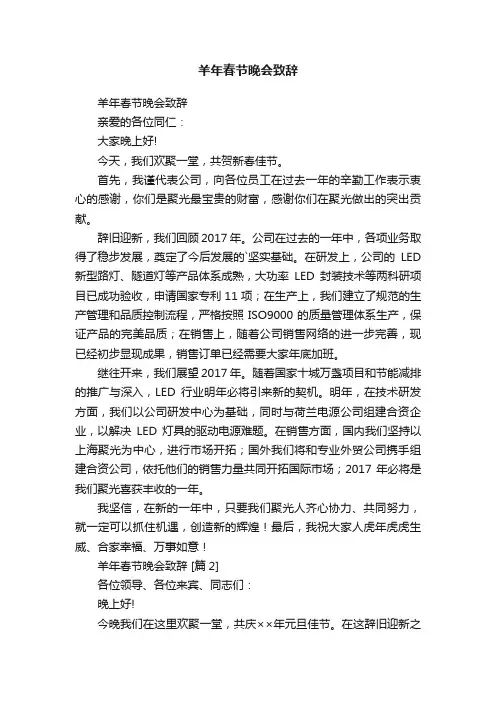 羊年春节晚会致辞

羊年春节晚会致辞

亲爱的各位同仁：

大家晚上好!

今天，我们欢聚一堂，共贺新春佳节。

首先，我谨代表公司，向各位员工在过去一年的辛勤工作表示衷心的感谢，你们是聚光最宝贵的财富，感谢你们在聚光做出的突出贡献。

辞旧迎新，我们回顾 2017 年。公司在过去的一年中，各项业务取得了稳步发展，奠定了今后发展的`坚实基础。在研发上，公司的 LED 新型路灯、隧道灯等产品体系成熟，大功率 LED 封装技术等两科研项目已成功验收，申请国家专利 11 项；在生产上，我们建立了规范的生产管理和品质控制流程，严格按照 ISO9000 的质量管理体系生产，保证产品的完美品质；在销售上，随着公司销售网络的进一步完善，现已经初步显现成果，销售订单已经需要大家年底加班。

继往开来，我们展望 2017 年。随着国家十城万盏项目和节能减排的推广与深入，LED 行业明年必将引来新的契机。明年，在技术研发方面，我们以公司研发中心为基础，同时与荷兰电源公司组建合资企业，以解决 LED 灯具的驱动电源难题。在销售方面，国内我们坚持以上海聚光为中心，进行市场开拓；国外我们将和专业外贸公司携手组建合资公司，依托他们的销售力量共同开拓国际市场；2017 年必将是我们聚光喜获丰收的一年。

我坚信，在新的一年中，只要我们聚光人齐心协力、共同努力，就一定可以抓住机遇，创造新的辉煌！最后，我祝大家人虎年虎虎生威、合家幸福、万事如意！

羊年春节晚会致辞 [篇 2]

各位领导、各位来宾、同志们：

晚上好!

今晚我们在这里欢聚一堂，共庆××年元旦佳节。在这辞旧迎新之